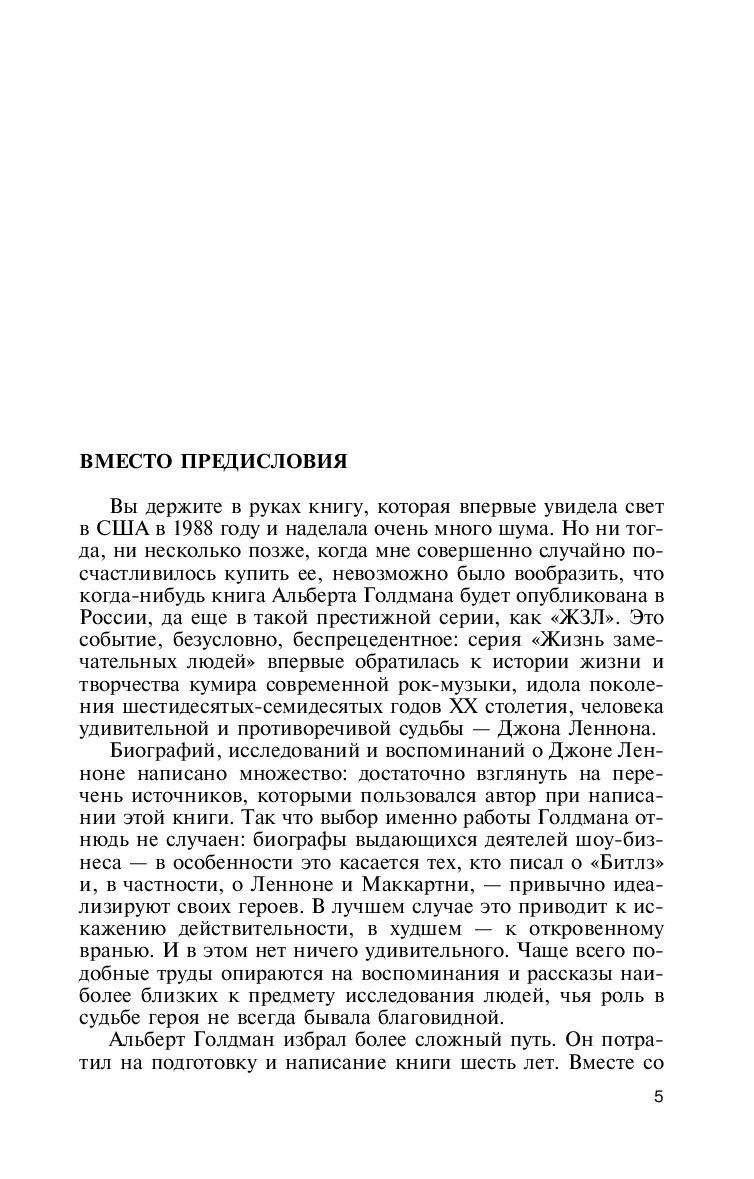 ВМЕСТО ПРЕДИСЛОВИЯ

Вы держите в руках книгу, которая впервые увидела свет в США в 1988 году и наделала очень много шума. Но ни тогда, ни несколько позже, когда мне совершенно случайно посчастливилось купить ее, невозможно было вообразить, что когда-нибудь книга Альберта Голдмана будет опубликована в России, да еще в такой престижной серии, как «ЖЗЛ». Это событие, безусловно, беспрецедентное: серия «Жизнь замечательных людей» впервые обратилась к истории жизни и творчества кумира современной рок-музыки, идола поколения шестидесятых-семидесятых годов XX столетия, человека удивительной и противоречивой судьбы — Джона Леннона.

Биографий, исследований и воспоминаний о Джоне Ленноне написано множество: достаточно взглянуть на перечень источников, которыми пользовался автор при написании этой книги. Так что выбор именно работы Голдмана отнюдь не случаен: биографы выдающихся деятелей шоу-бизнеса — в особенности это касается тех, кто писал о «Битлз» и, в частности, о Ленноне и Маккартни, — привычно идеализируют своих героев. В лучшем случае это приводит к искажению действительности, в худшем — к откровенному вранью. И в этом нет ничего удивительного. Чаще всего подобные труды опираются на воспоминания и рассказы наиболее близких к предмету исследования людей, чья роль в судьбе героя не всегда бывала благовидной.

Альберт Голдман избрал более сложный путь. Он потратил на подготовку и написание книги шесть лет. Вместе со

5